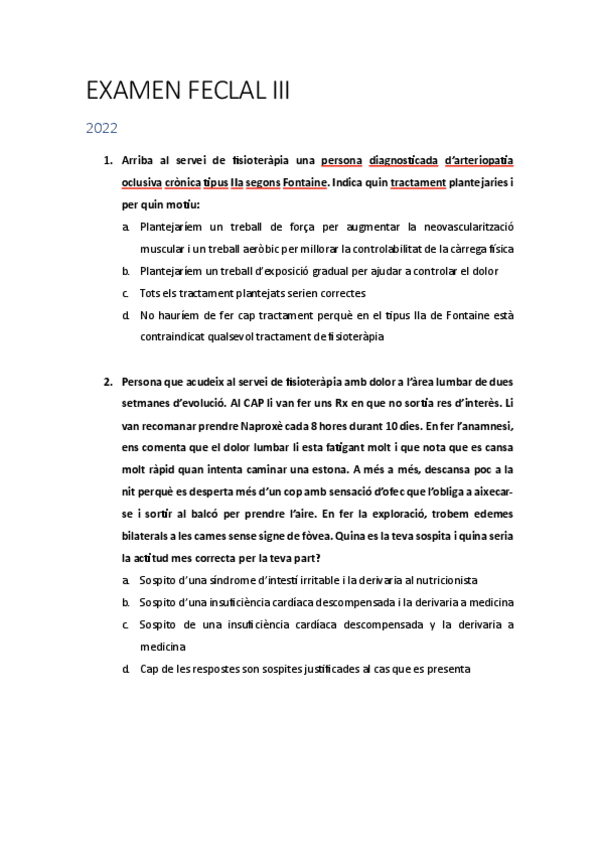 EXAMEN FECLAL III

2022

1. Arriba al servei de fisioteràpia una persona diagnosticada d'arteriopatia oclusiva crònica tipus IIa segons Fontaine. Indica quin tractament plantejaries i per quin motiu:

a. Plantejaríem un treball de força per augmentar la neovascularització muscular i un treball aeròbic per millorar la controlabilitat de la càrrega física

b. Plantejaríem un treball d'exposició gradual per ajudar a controlar el dolor

c. Tots els tractament plantejats serien correctes

d. No hauríem de fer cap tractament perquè en el tipus IIa de Fontaine està contraindicat qualsevol tractament de fisioteràpia

2. Persona que acudeix al servei de fisioteràpia amb dolor a l'àrea lumbar de dues setmanes d'evolució. Al CAP li van fer uns Rx en que no sortia res d'interès. Li van recomanar prendre Naproxè cada 8 hores durant 10 dies. En fer l'anamnesi, ens comenta que el dolor lumbar li esta fatigant molt i que nota que es cansa molt ràpid quan intenta caminar una estona. A més a més, descansa poc a la nit perquè es desperta més d'un cop amb sensació d'ofec que l'obliga a aixecar-se i sortir al balcó per prendre l'aire. En fer la exploració, trobem edemes bilaterals a les cames sense signe de fòvea. Quina es la teva sospita i quina seria la actitud mes correcta per la teva part?

a. Sospito d'una síndrome d'intestí irritable i la derivaria al nutricionista

b. Sospito d'una insuficiència cardíaca descompensada i la derivaria a medicina

c. Sospito de una insuficiència cardíaca descompensada y la derivaria a medicina

d. Cap de les respostes son sospites justificades al cas que es presenta